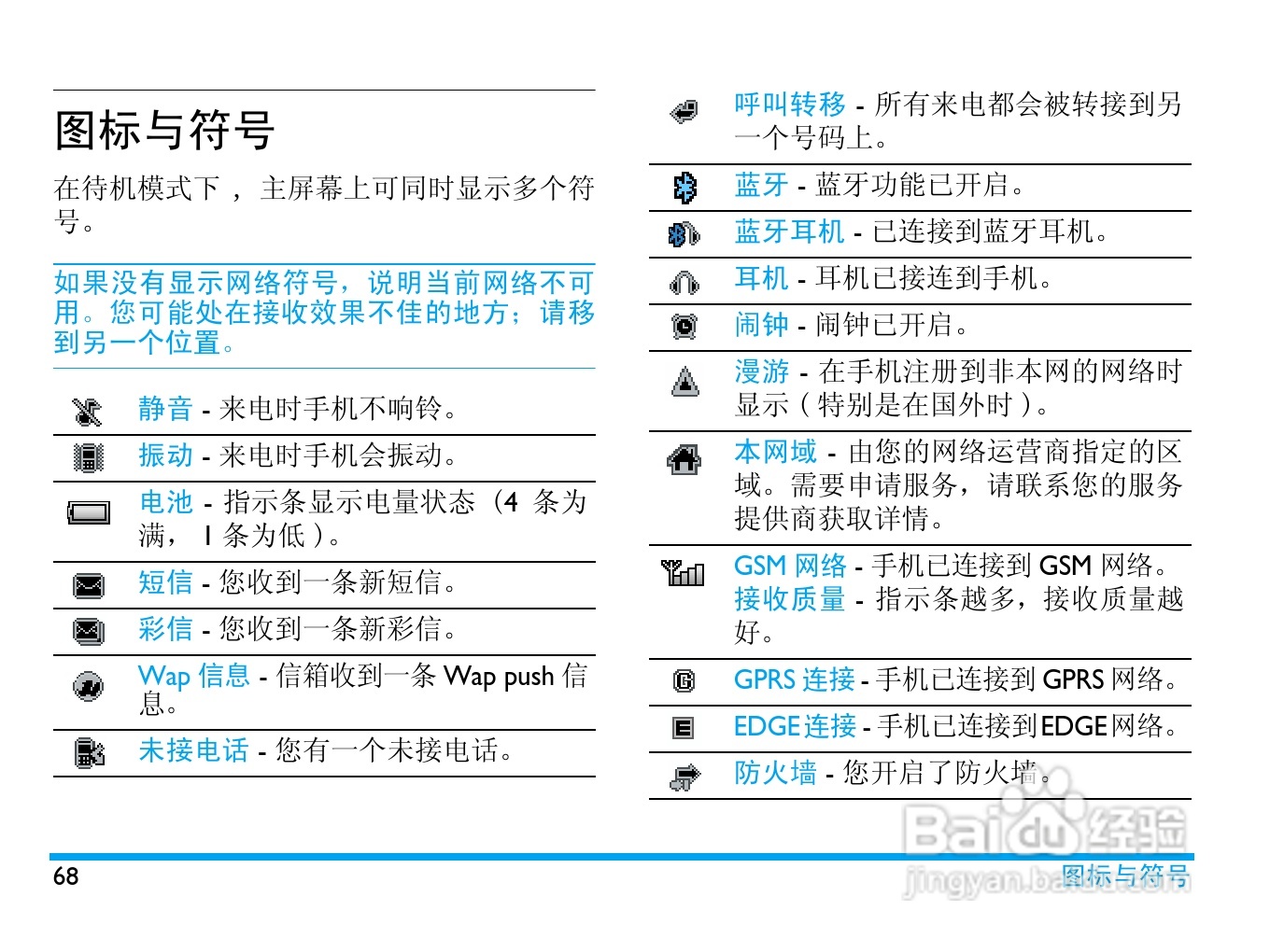 图标与符号

在待机模式下，主屏幕上可同时显示多个符号。

如果没有显示网络符号，说明当前网络不可用。您可能处在接收效果不佳的地方；请移到另一个位置。

静音 - 来电时手机不响铃。

振动 - 来电时手机会振动。

电池 - 指示条显示电量状态（4 条为满，1 条为低）。

短信 - 您收到一条新短信。

彩信 - 您收到一条新彩信。

Wap 信息 - 信箱收到一条 Wap push 信息。

未接电话 - 您有一个未接电话。

呼叫转移 - 所有来电都会被转接到另一个号码上。

蓝牙 - 蓝牙功能已开启。

蓝牙耳机 - 已连接到蓝牙耳机。

耳机 - 耳机已接连到手机。

闹钟 - 闹钟已开启。

漫游 - 在手机注册到非本网的网络时显示（特别是在国外时）。

本网域 - 由您的网络运营商指定的区域。需要申请服务，请联系您的服务提供商获取详情。

GSM 网络 - 手机已连接到 GSM 网络。
接收质量 - 指示条越多，接收质量越好。

GPRS 连接 - 手机已连接到 GPRS 网络。

EDGE 连接 - 手机已连接到 EDGE 网络。

防火墙 - 您开启了防火墙。

Baidu 经验
jingyan.baidu.com

68 图标与符号